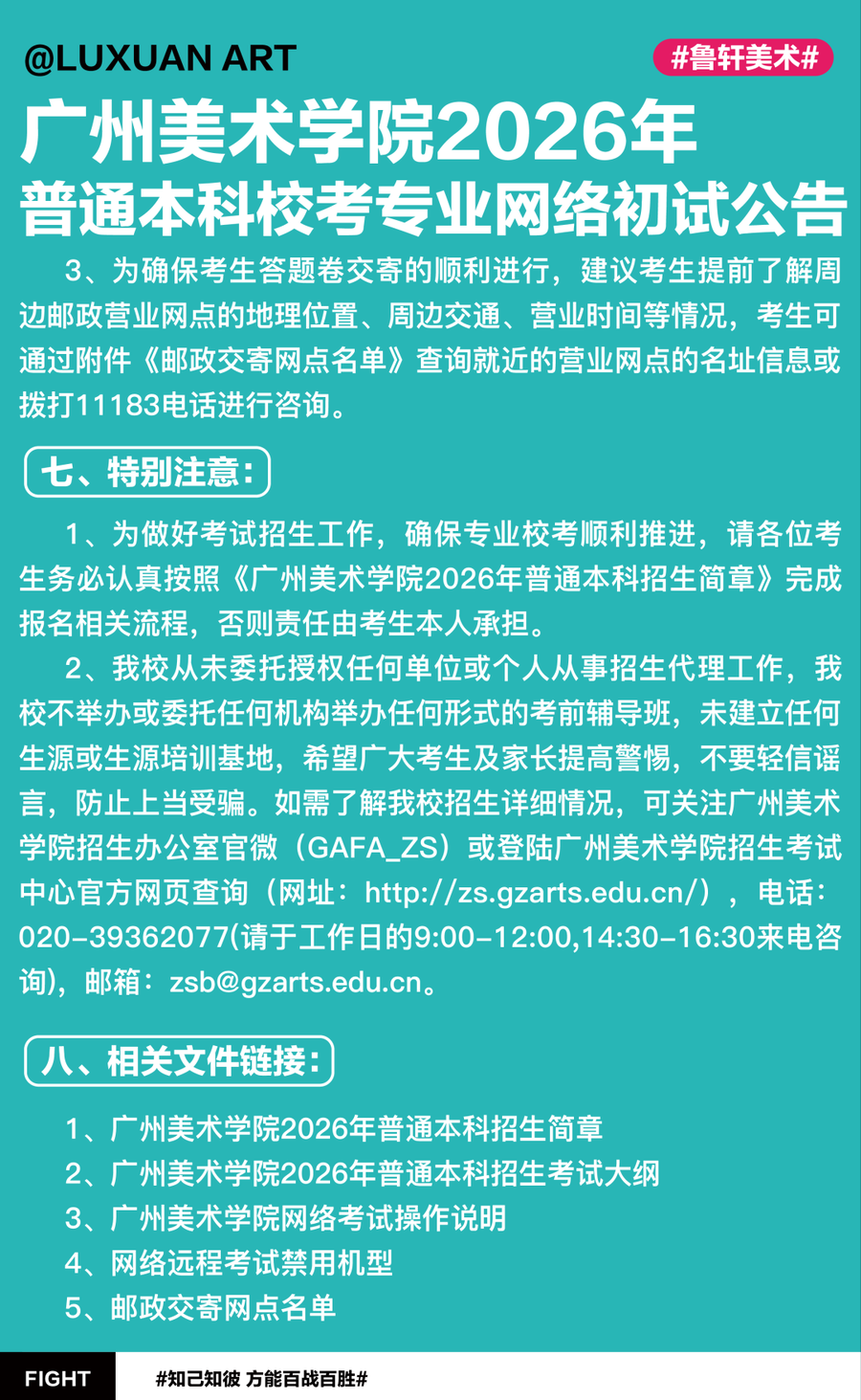 @LUXUAN ART

#鲁轩美术#

广州美术学院2026年
普通本科校考专业网络初试公告

3、为确保考生答题卷交寄的顺利进行，建议考生提前了解周边邮政营业网点的地理位置、周边交通、营业时间等情况，考生可通过附件《邮政交寄网点名单》查询就近的营业网点的名址信息或拨打11183电话进行咨询。

七、特别注意：

1、为做好考试招生工作，确保专业校考顺利推进，请各位考生务必认真按照《广州美术学院2026年普通本科招生简章》完成报名相关流程，否则责任由考生本人承担。

2、我校从未委托授权任何单位或个人从事招生代理工作，我校不举办或委托任何机构举办任何形式的考前辅导班，未建立任何生源或生源培训基地，希望广大考生及家长提高警惕，不要轻信谣言，防止上当受骗。如需了解我校招生详细情况，可关注广州美术学院招生办公室官微（GAFA_ZS）或登陆广州美术学院招生考试中心官方网页查询（网址：http://zs.gzarts.edu.cn/），电话：020-39362077(请于工作日的9:00-12:00,14:30-16:30来电咨询)，邮箱：zsb@gzarts.edu.cn。

八、相关文件链接：

1、广州美术学院2026年普通本科招生简章
2、广州美术学院2026年普通本科招生考试大纲
3、广州美术学院网络考试操作说明
4、网络远程考试禁用机型
5、邮政交寄网点名单

FIGHT

#知己知彼 方能百战百胜#